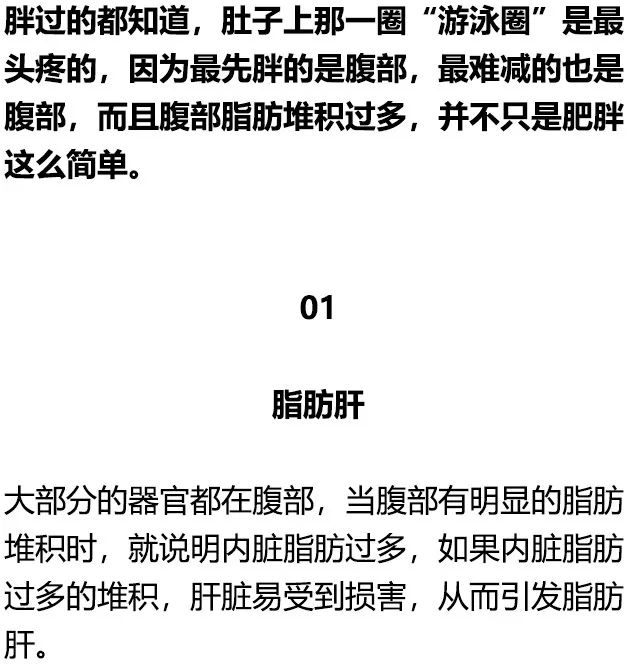 胖过的都知道，肚子上那一圈“游泳圈”是最头疼的，因为最先胖的是腹部，最难减的也是腹部，而且腹部脂肪堆积过多，并不只是肥胖这么简单。

01

脂肪肝

大部分的器官都在腹部，当腹部有明显的脂肪堆积时，就说明内脏脂肪过多，如果内脏脂肪过多的堆积，肝脏易受到损害，从而引发脂肪肝。